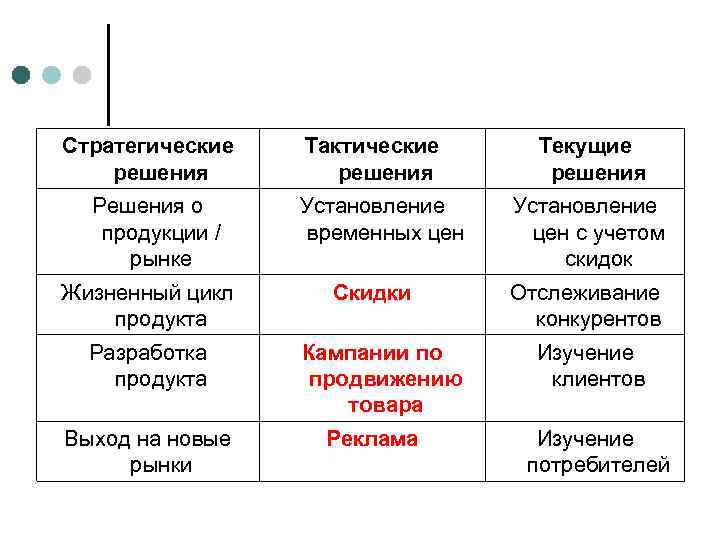 | Стратегические решения | Тактические решения | Текущие решения |
|---|---|---|
| Решения о продукции / рынке | Установление временных цен | Установление цен с учетом скидок |
| Жизненный цикл продукта | Скидки | Отслеживание конкурентов |
| Разработка продукта | Кампании по продвижению товара | Изучение клиентов |
| Выход на новые рынки | Реклама | Изучение потребителей |